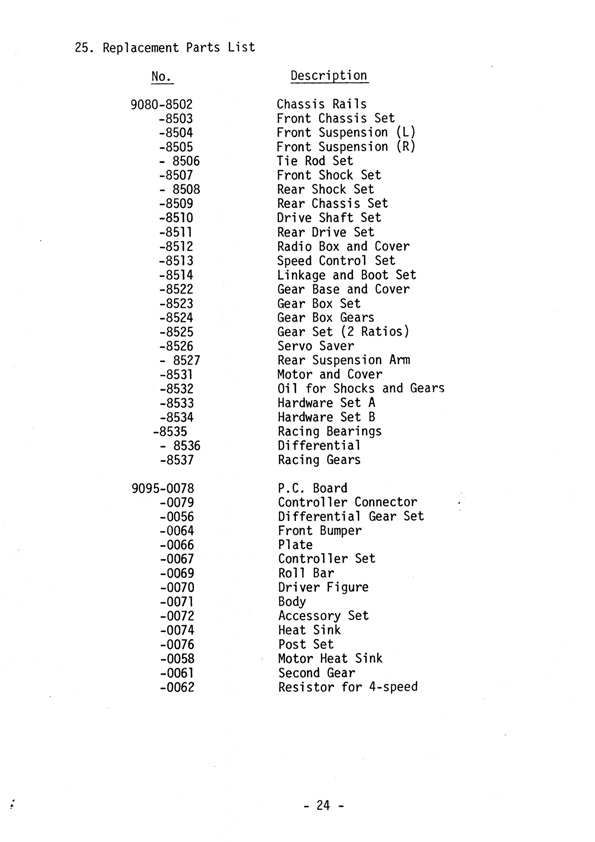 25. Replacement Parts List

| No. | Description |
|---|---|
| 9080-8502 | Chassis Rails |
| -8503 | Front Chassis Set |
| -8504 | Front Suspension (L) |
| -8505 | Front Suspension (R) |
| - 8506 | Tie Rod Set |
| -8507 | Front Shock Set |
| - 8508 | Rear Shock Set |
| -8509 | Rear Chassis Set |
| -8510 | Drive Shaft Set |
| -8511 | Rear Drive Set |
| -8512 | Radio Box and Cover |
| -8513 | Speed Control Set |
| -8514 | Linkage and Boot Set |
| -8522 | Gear Base and Cover |
| -8523 | Gear Box Set |
| -8524 | Gear Box Gears |
| -8525 | Gear Set (2 Ratios) |
| -8526 | Servo Saver |
| - 8527 | Rear Suspension Arm |
| -8531 | Motor and Cover |
| -8532 | Oil for Shocks and Gears |
| -8533 | Hardware Set A |
| -8534 | Hardware Set B |
| -8535 | Racing Bearings |
| - 8536 | Differential |
| -8537 | Racing Gears |
| 9095-0078 | P.C. Board |
| -0079 | Controller Connector |
| -0056 | Differential Gear Set |
| -0064 | Front Bumper |
| -0066 | Plate |
| -0067 | Controller Set |
| -0069 | Roll Bar |
| -0070 | Driver Figure |
| -0071 | Body |
| -0072 | Accessory Set |
| -0074 | Heat Sink |
| -0076 | Post Set |
| -0058 | Motor Heat Sink |
| -0061 | Second Gear |
| -0062 | Resistor for 4-speed |

- 24 -